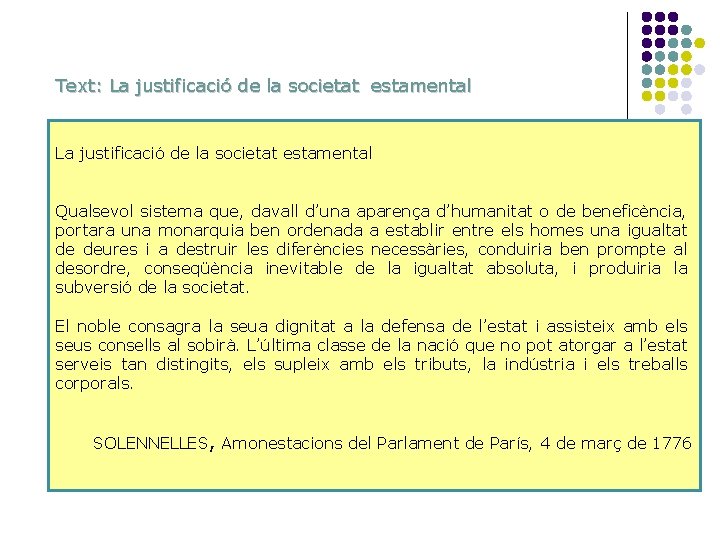 Text: La justificació de la societat estamental

La justificació de la societat estamental

Qualsevol sistema que, davall d'una aparença d'humanitat o de beneficència, portara una monarquia ben ordenada a establir entre els homes una igualtat de deures i a destruir les diferències necessàries, conduiria ben prompte al desordre, conseqüència inevitable de la igualtat absoluta, i produiria la subversió de la societat.

El noble consagra la seua dignitat a la defensa de l'estat i assisteix amb els seus consells al sobirà. L'última classe de la nació que no pot atorgar a l'estat serveis tan distingits, els supleix amb els tributs, la indústria i els treballs corporals.

SOLENNELLES, Amonestacions del Parlament de París, 4 de març de 1776